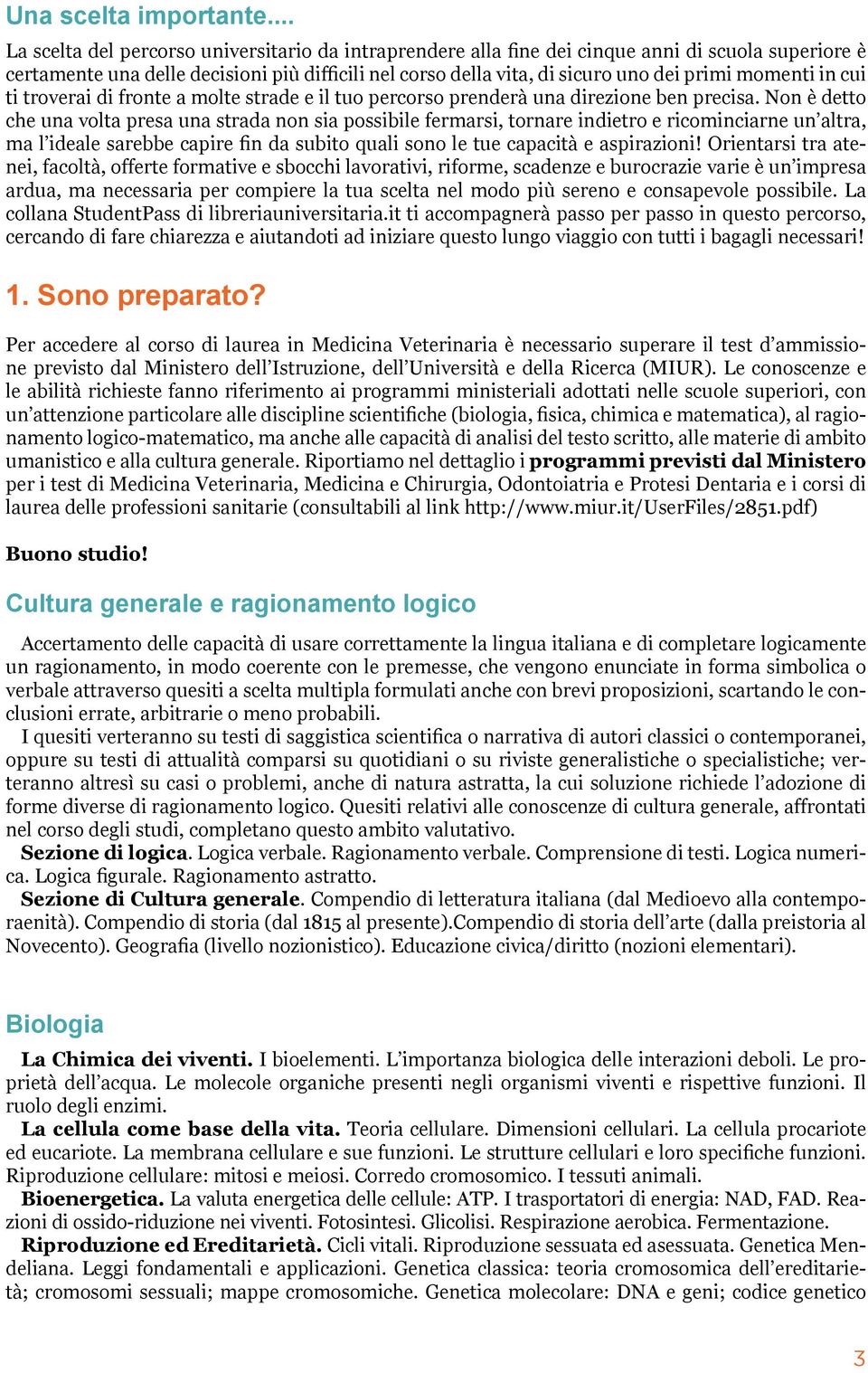 Una scelta importante....

La scelta del percorso universitario da intraprendere alla fine dei cinque anni di scuola superiore è certamente una delle decisioni più difficili nel corso della vita, di sicuro uno dei primi momenti in cui ti troverai di fronte a molte strade e il tuo percorso prenderà una direzione ben precisa. Non è detto che una volta presa una strada non sia possibile fermarsi, tornare indietro e ricominciarne un'altra, ma l'ideale sarebbe capire fin da subito quali sono le tue capacità e aspirazioni! Orientarsi tra atenei, facoltà, offerte formative e sbocchi lavorativi, riforme, scadenze e burocrazie varie è un'impresa ardua, ma necessaria per compiere la tua scelta nel modo più sereno e consapevole possibile. La collana StudentPass di libreriauniversitaria.it ti accompagnerà passo per passo in questo percorso, cercando di fare chiarezza e aiutandoti ad iniziare questo lungo viaggio con tutti i bagagli necessari!

1. Sono preparato?

Per accedere al corso di laurea in Medicina Veterinaria è necessario superare il test d'ammissione previsto dal Ministero dell'Istruzione, dell'Università e della Ricerca (MIUR). Le conoscenze e le abilità richieste fanno riferimento ai programmi ministeriali adottati nelle scuole superiori, con un'attenzione particolare alle discipline scientifiche (biologia, fisica, chimica e matematica), al ragionamento logico-matematico, ma anche alle capacità di analisi del testo scritto, alle materie di ambito umanistico e alla cultura generale. Riportiamo nel dettaglio i programmi previsti dal Ministero per i test di Medicina Veterinaria, Medicina e Chirurgia, Odontoiatria e Protesi Dentaria e i corsi di laurea delle professioni sanitarie (consultabili al link http://www.miur.it/UserFiles/2851.pdf)

Buono studio!

Cultura generale e ragionamento logico

Accertamento delle capacità di usare correttamente la lingua italiana e di completare logicamente un ragionamento, in modo coerente con le premesse, che vengono enunciate in forma simbolica o verbale attraverso quesiti a scelta multipla formulati anche con brevi proposizioni, scartando le conclusioni errate, arbitrarie o meno probabili.
I quesiti verteranno su testi di saggistica scientifica o narrativa di autori classici o contemporanei, oppure su testi di attualità comparsi su quotidiani o su riviste generalistiche o specialistiche; verteranno altresì su casi o problemi, anche di natura astratta, la cui soluzione richiede l'adozione di forme diverse di ragionamento logico. Quesiti relativi alle conoscenze di cultura generale, affrontati nel corso degli studi, completano questo ambito valutativo.
Sezione di logica. Logica verbale. Ragionamento verbale. Comprensione di testi. Logica numerica. Logica figurale. Ragionamento astratto.
Sezione di Cultura generale. Compendio di letteratura italiana (dal Medioevo alla contemporaenità). Compendio di storia (dal 1815 al presente).Compendio di storia dell'arte (dalla preistoria al Novecento). Geografia (livello nozionistico). Educazione civica/diritto (nozioni elementari).

Biologia

La Chimica dei viventi. I bioelementi. L'importanza biologica delle interazioni deboli. Le proprietà dell'acqua. Le molecole organiche presenti negli organismi viventi e rispettive funzioni. Il ruolo degli enzimi.
La cellula come base della vita. Teoria cellulare. Dimensioni cellulari. La cellula procariote ed eucariote. La membrana cellulare e sue funzioni. Le strutture cellulari e loro specifiche funzioni. Riproduzione cellulare: mitosi e meiosi. Corredo cromosomico. I tessuti animali.
Bioenergetica. La valuta energetica delle cellule: ATP. I trasportatori di energia: NAD, FAD. Reazioni di ossido-riduzione nei viventi. Fotosintesi. Glicolisi. Respirazione aerobica. Fermentazione.
Riproduzione ed Ereditarietà. Cicli vitali. Riproduzione sessuata ed asessuata. Genetica Mendeliana. Leggi fondamentali e applicazioni. Genetica classica: teoria cromosomica dell'ereditarietà; cromosomi sessuali; mappe cromosomiche. Genetica molecolare: DNA e geni; codice genetico

3